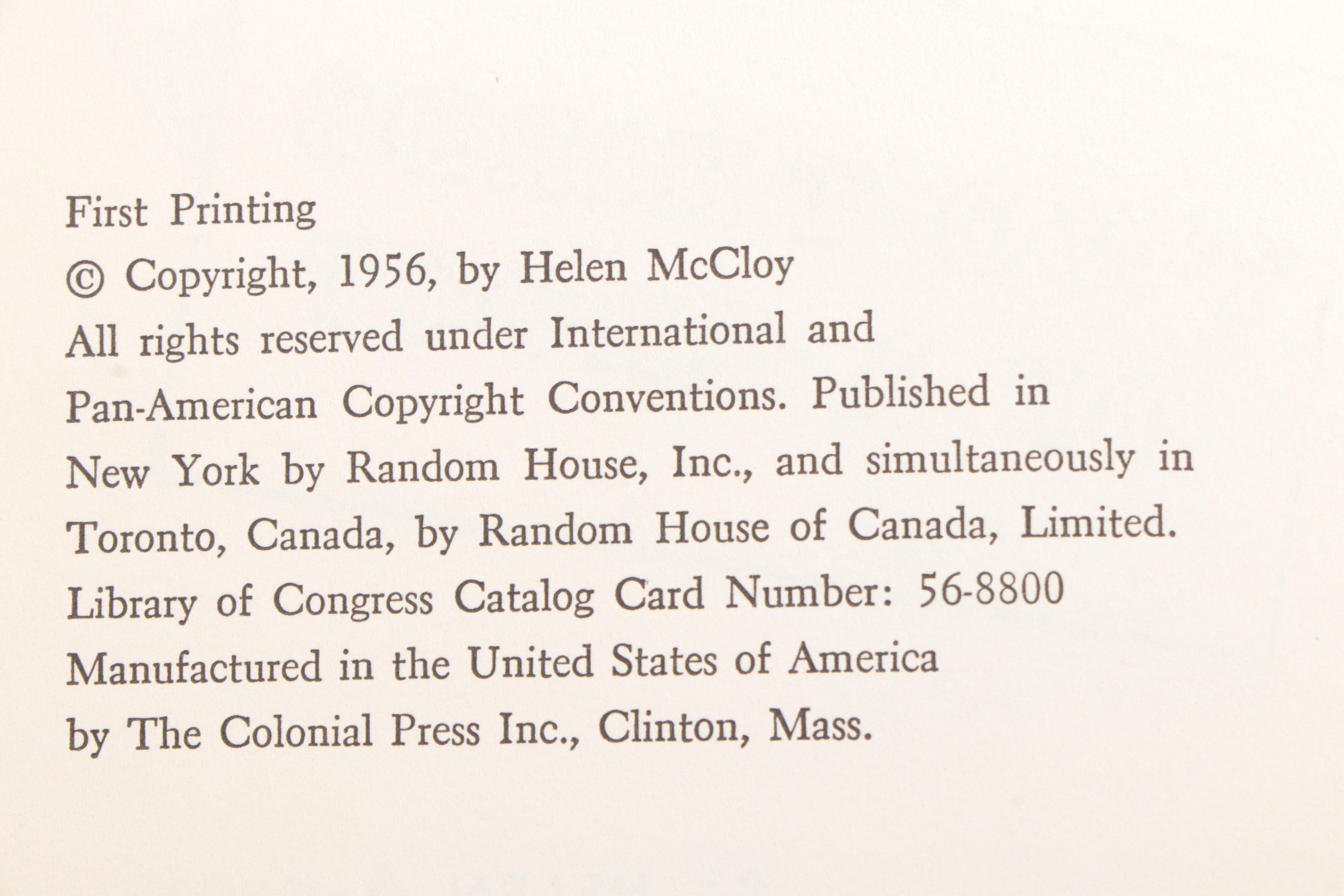 First Printing

© Copyright, 1956, by Helen McCloy

All rights reserved under International and Pan-American Copyright Conventions. Published in New York by Random House, Inc., and simultaneously in Toronto, Canada, by Random House of Canada, Limited.

Library of Congress Catalog Card Number: 56-8800

Manufactured in the United States of America by The Colonial Press Inc., Clinton, Mass.